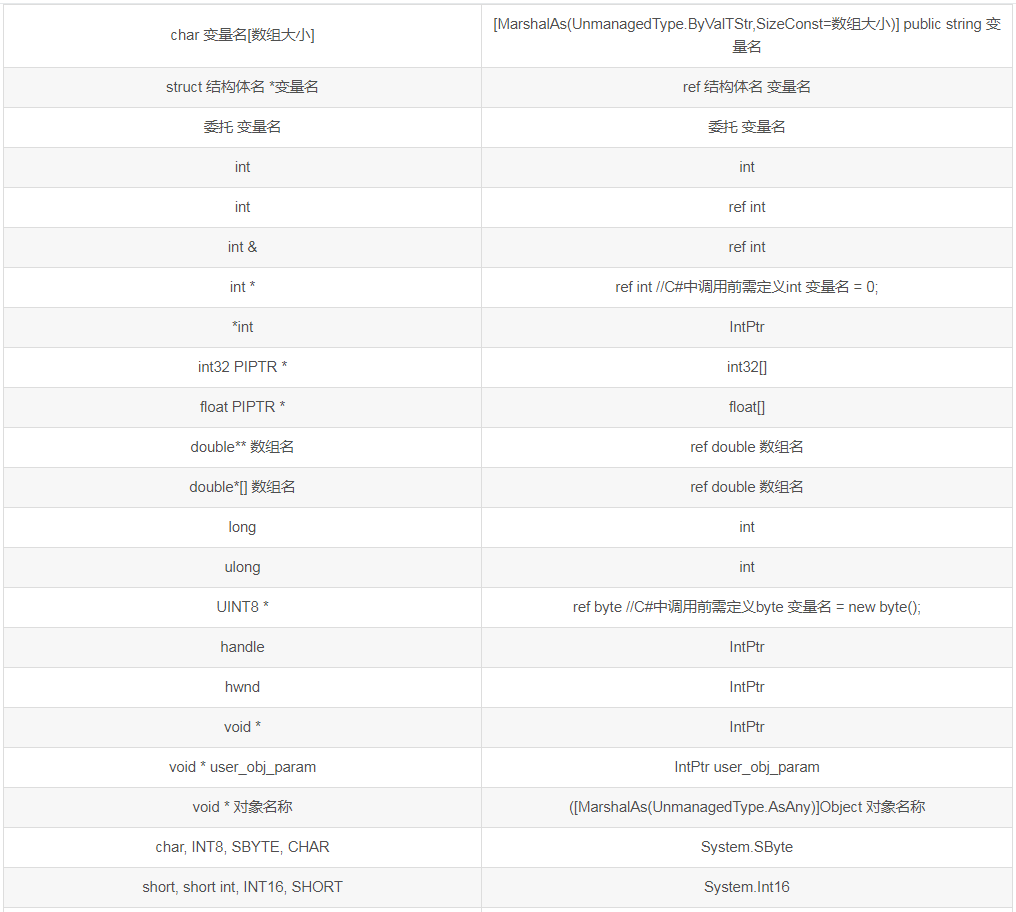 | char 变量名[数组大小] | [MarshalAs(UnmanagedType.ByValTStr,SizeConst=数组大小)] public string 变量名 |
|---|---|
| struct 结构体名 *变量名 | ref 结构体名 变量名 |
| 委托 变量名 | 委托 变量名 |
| int | int |
| int | ref int |
| int & | ref int |
| int * | ref int //C#中调用前需定义int 变量名 = 0; |
| *int | IntPtr |
| int32 PIPTR * | int32[] |
| float PIPTR * | float[] |
| double** 数组名 | ref double 数组名 |
| double*[] 数组名 | ref double 数组名 |
| long | int |
| ulong | int |
| UINT8 * | ref byte //C#中调用前需定义byte 变量名 = new byte(); |
| handle | IntPtr |
| hwnd | IntPtr |
| void * | IntPtr |
| void * user_obj_param | IntPtr user_obj_param |
| void * 对象名称 | ([MarshalAs(UnmanagedType.AsAny)]Object 对象名称 |
| char, INT8, SBYTE, CHAR | System.SByte |
| short, short int, INT16, SHORT | System.Int16 |